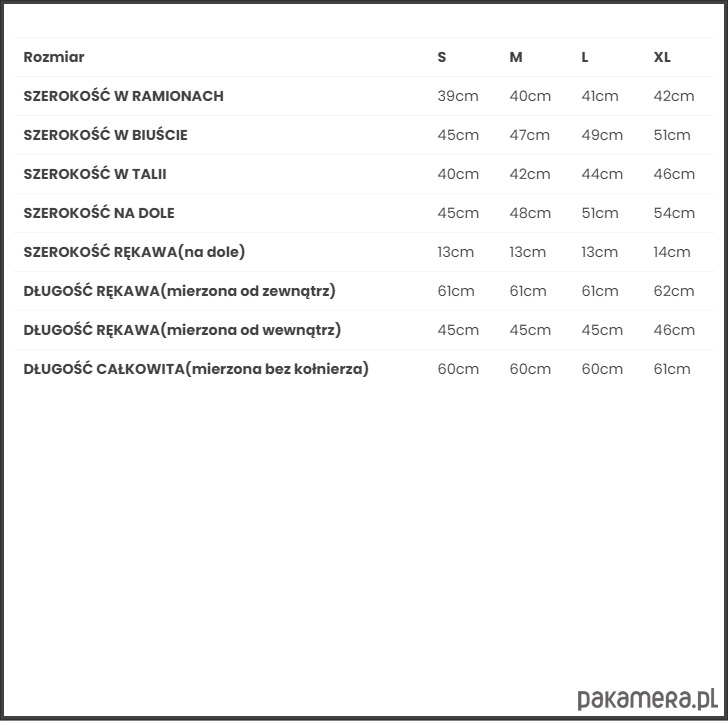 | Rozmiar | S | M | L | XL |
|---|---|---|---|---|
| SZEROKOŚĆ W RAMIONACH | 39cm | 40cm | 41cm | 42cm |
| SZEROKOŚĆ W BIUŚCIE | 45cm | 47cm | 49cm | 51cm |
| SZEROKOŚĆ W TALII | 40cm | 42cm | 44cm | 46cm |
| SZEROKOŚĆ NA DOLE | 45cm | 48cm | 51cm | 54cm |
| SZEROKOŚĆ RĘKAWA(na dole) | 13cm | 13cm | 13cm | 14cm |
| DŁUGOŚĆ RĘKAWA(mierzona od zewnątrz) | 61cm | 61cm | 61cm | 62cm |
| DŁUGOŚĆ RĘKAWA(mierzona od wewnątrz) | 45cm | 45cm | 45cm | 46cm |
| DŁUGOŚĆ CAŁKOWITA(mierzona bez kołnierza) | 60cm | 60cm | 60cm | 61cm |

pakamera.pl